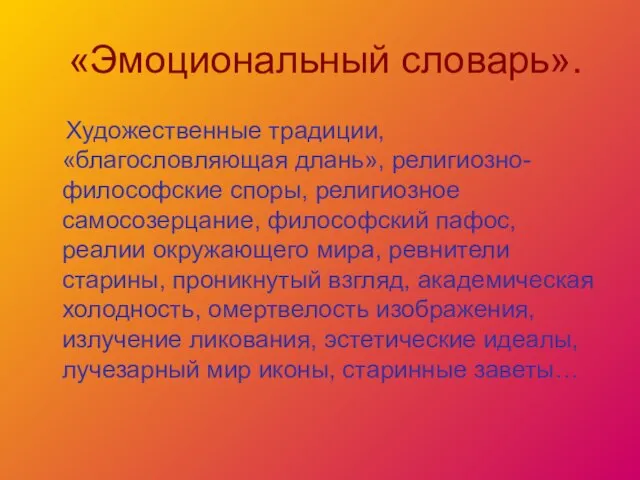 «Эмоциональный словарь».

Художественные традиции, «благословляющая длань», религиозно-философские споры, религиозное самосозерцание, философский пафос, реалии окружающего мира, ревнители старины, проникнутый взгляд, академическая холодность, омертвелость изображения, излучение ликования, эстетические идеалы, лучезарный мир иконы, старинные заветы…